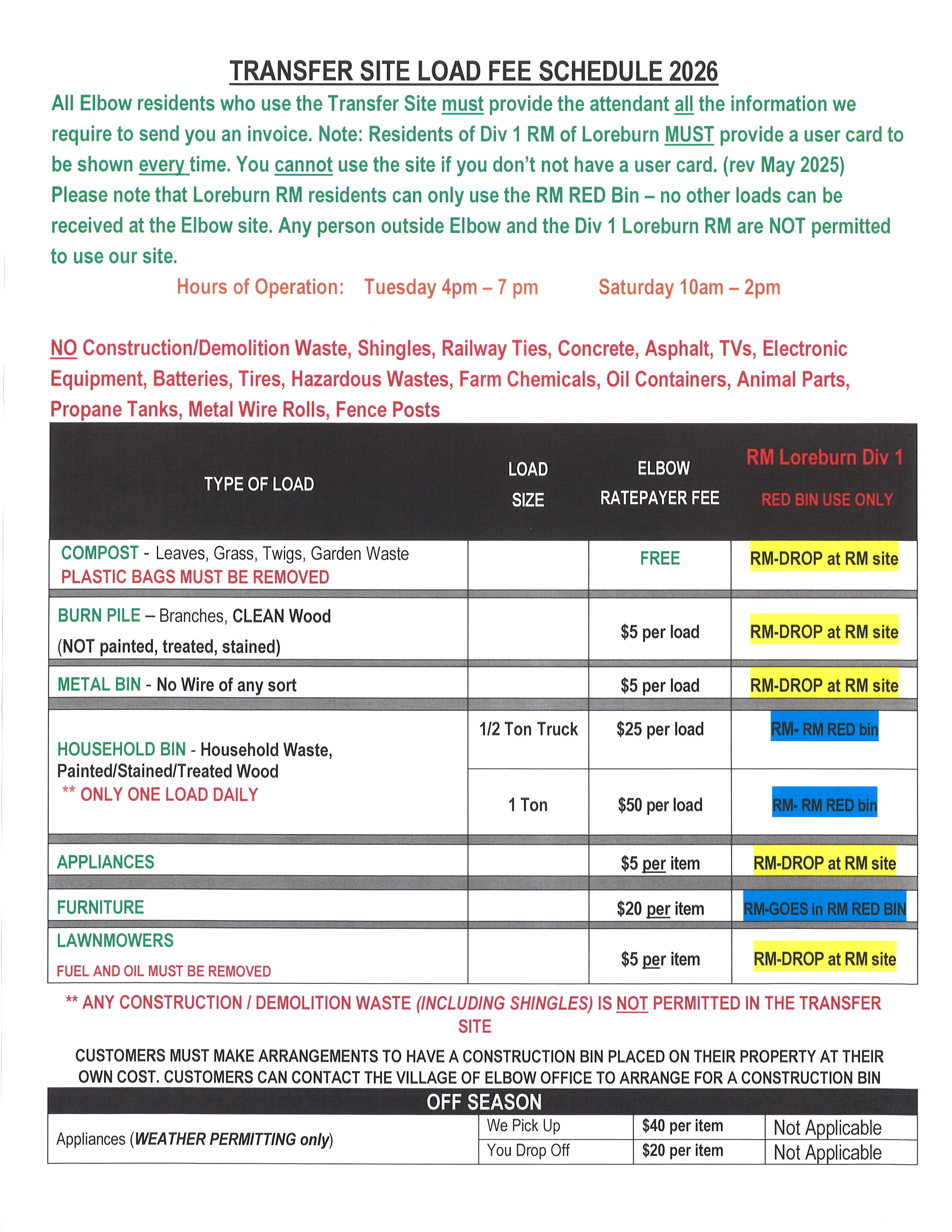 TRANSFER SITE LOAD FEE SCHEDULE 2026

All Elbow residents who use the Transfer Site must provide the attendant all the information we require to send you an invoice. Note: Residents of Div 1 RM of Loreburn MUST provide a user card to be shown every time. You cannot use the site if you don't not have a user card. (rev May 2025) Please note that Loreburn RM residents can only use the RM RED Bin – no other loads can be received at the Elbow site. Any person outside Elbow and the Div 1 Loreburn RM are NOT permitted to use our site.

Hours of Operation: Tuesday 4pm – 7 pm Saturday 10am – 2pm

NO Construction/Demolition Waste, Shingles, Railway Ties, Concrete, Asphalt, TVs, Electronic Equipment, Batteries, Tires, Hazardous Wastes, Farm Chemicals, Oil Containers, Animal Parts, Propane Tanks, Metal Wire Rolls, Fence Posts

| TYPE OF LOAD | LOAD SIZE | ELBOW RATEPAYER FEE | RM Loreburn Div 1 RED BIN USE ONLY |
|---|---|---|---|
| COMPOST - Leaves, Grass, Twigs, Garden Waste PLASTIC BAGS MUST BE REMOVED | | FREE | RM-DROP at RM site |
| BURN PILE – Branches, CLEAN Wood (NOT painted, treated, stained) | | $5 per load | RM-DROP at RM site |
| METAL BIN - No Wire of any sort | | $5 per load | RM-DROP at RM site |
| HOUSEHOLD BIN - Household Waste, Painted/Stained/Treated Wood ** ONLY ONE LOAD DAILY | 1/2 Ton Truck | $25 per load | RM- RM RED bin |
| | 1 Ton | $50 per load | RM- RM RED bin |
| APPLIANCES | | $5 per item | RM-DROP at RM site |
| FURNITURE | | $20 per item | RM-GOES in RM RED BIN |
| LAWNMOWERS FUEL AND OIL MUST BE REMOVED | | $5 per item | RM-DROP at RM site |

** ANY CONSTRUCTION / DEMOLITION WASTE (INCLUDING SHINGLES) IS NOT PERMITTED IN THE TRANSFER SITE

CUSTOMERS MUST MAKE ARRANGEMENTS TO HAVE A CONSTRUCTION BIN PLACED ON THEIR PROPERTY AT THEIR OWN COST. CUSTOMERS CAN CONTACT THE VILLAGE OF ELBOW OFFICE TO ARRANGE FOR A CONSTRUCTION BIN

OFF SEASON

| Appliances (WEATHER PERMITTING only) | We Pick Up | $40 per item | Not Applicable |
|---|---|---|---|
| | You Drop Off | $20 per item | Not Applicable |